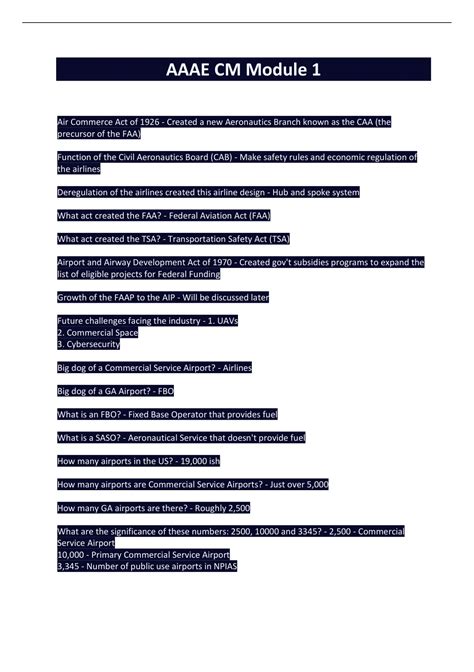 AAAE CM Module 1

Air Commerce Act of 1926 - Created a new Aeronautics Branch known as the CAA (the precursor of the FAA)

Function of the Civil Aeronautics Board (CAB) - Make safety rules and economic regulation of the airlines

Deregulation of the airlines created this airline design - Hub and spoke system

What act created the FAA? - Federal Aviation Act (FAA)

What act created the TSA? - Transportation Safety Act (TSA)

Airport and Airway Development Act of 1970 - Created gov't subsidies programs to expand the list of eligible projects for Federal Funding

Growth of the FAAP to the AIP - Will be discussed later

Future challenges facing the industry - 1. UAVs
2. Commercial Space
3. Cybersecurity

Big dog of a Commercial Service Airport? - Airlines

Big dog of a GA Airport? - FBO

What is an FBO? - Fixed Base Operator that provides fuel

What is a SASO? - Aeronautical Service that doesn't provide fuel

How many airports in the US? - 19,000 ish

How many airports are Commercial Service Airports? - Just over 5,000

How many GA airports are there? - Roughly 2,500

What are the significance of these numbers: 2500, 10000 and 3345? - 2,500 - Commercial Service Airport
10,000 - Primary Commercial Service Airport
3,345 - Number of public use airports in NPIAS